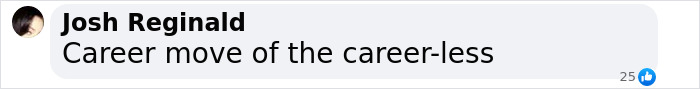 Josh Reginald
Career move of the career-less
25